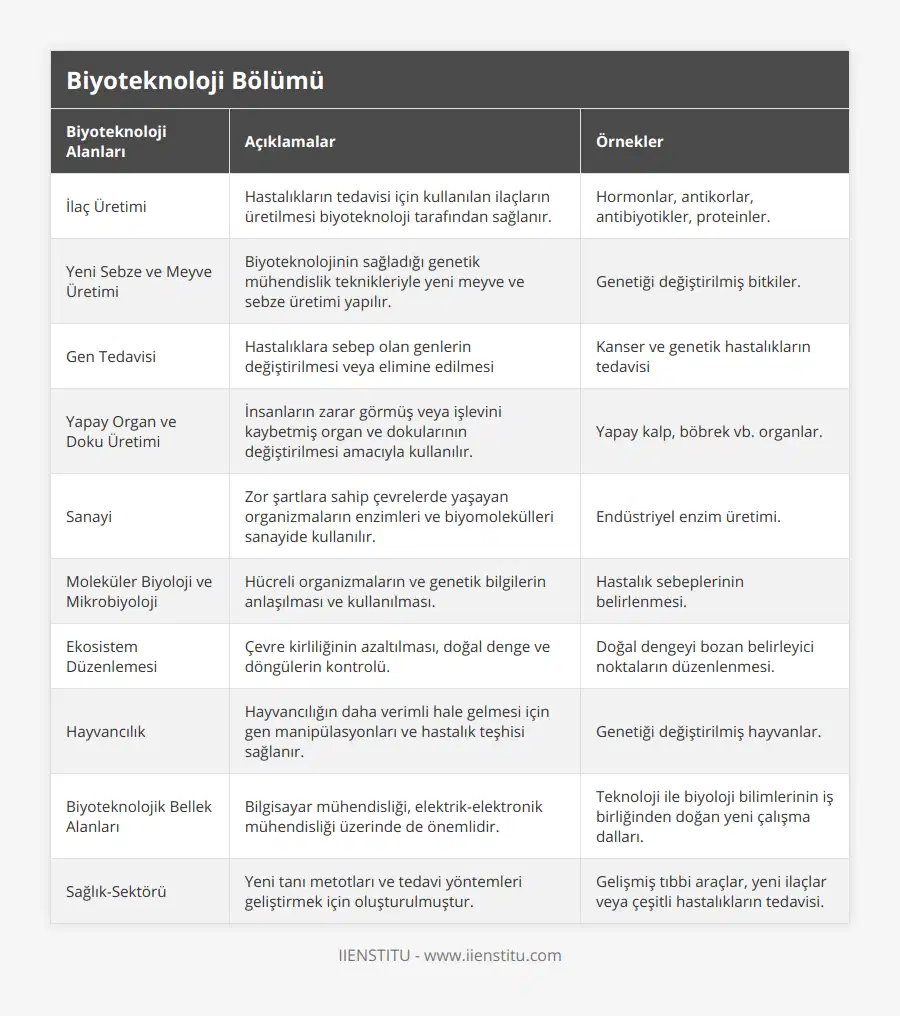 Biyoteknoloji Bölümü

| Biyoteknoloji Alanları | Açıklamalar | Örnekler |
|---|---|---|
| İlaç Üretimi | Hastalıkların tedavisi için kullanılan ilaçların üretilmesi biyoteknoloji tarafından sağlanır. | Hormonlar, antikorlar, antibiyotikler, proteinler. |
| Yeni Sebze ve Meyve Üretimi | Biyoteknolojinin sağladığı genetik mühendislik teknikleriyle yeni meyve ve sebze üretimi yapılır. | Genetiği değiştirilmiş bitkiler. |
| Gen Tedavisi | Hastalıklara sebep olan genlerin değiştirilmesi veya elimine edilmesi | Kanser ve genetik hastalıkların tedavisi |
| Yapay Organ ve Doku Üretimi | İnsanların zarar görmüş veya işlevini kaybetmiş organ ve dokularının değiştirilmesi amacıyla kullanılır. | Yapay kalp, böbrek vb. organlar. |
| Sanayi | Zor şartlara sahip çevrelerde yaşayan organizmaların enzimleri ve biyomolekülleri sanayide kullanılır. | Endüstriyel enzim üretimi. |
| Moleküler Biyoloji ve Mikrobiyoloji | Hücreli organizmaların ve genetik bilgilerin anlaşılması ve kullanılması. | Hastalık sebeplerinin belirlenmesi. |
| Ekosistem Düzenlemesi | Çevre kirliliğinin azaltılması, doğal denge ve döngülerin kontrolü. | Doğal dengeyi bozan belirleyici noktaların düzenlenmesi. |
| Hayvancılık | Hayvancılığın daha verimli hale gelmesi için gen manipülasyonları ve hastalık teşhisi sağlanır. | Genetiği değiştirilmiş hayvanlar. |
| Biyoteknolojik Bellek Alanları | Bilgisayar mühendisliği, elektrik-elektronik mühendisliği üzerinde de önemlidir. | Teknoloji ile biyoloji bilimlerinin iş birliğinden doğan yeni çalışma dalları. |
| Sağlık-Sektörü | Yeni tanı metotları ve tedavi yöntemleri geliştirmek için oluşturulmuştur. | Gelişmiş tıbbi araçlar, yeni ilaçlar veya çeşitli hastalıkların tedavisi. |

IIENSTITU - www.iienstitu.com